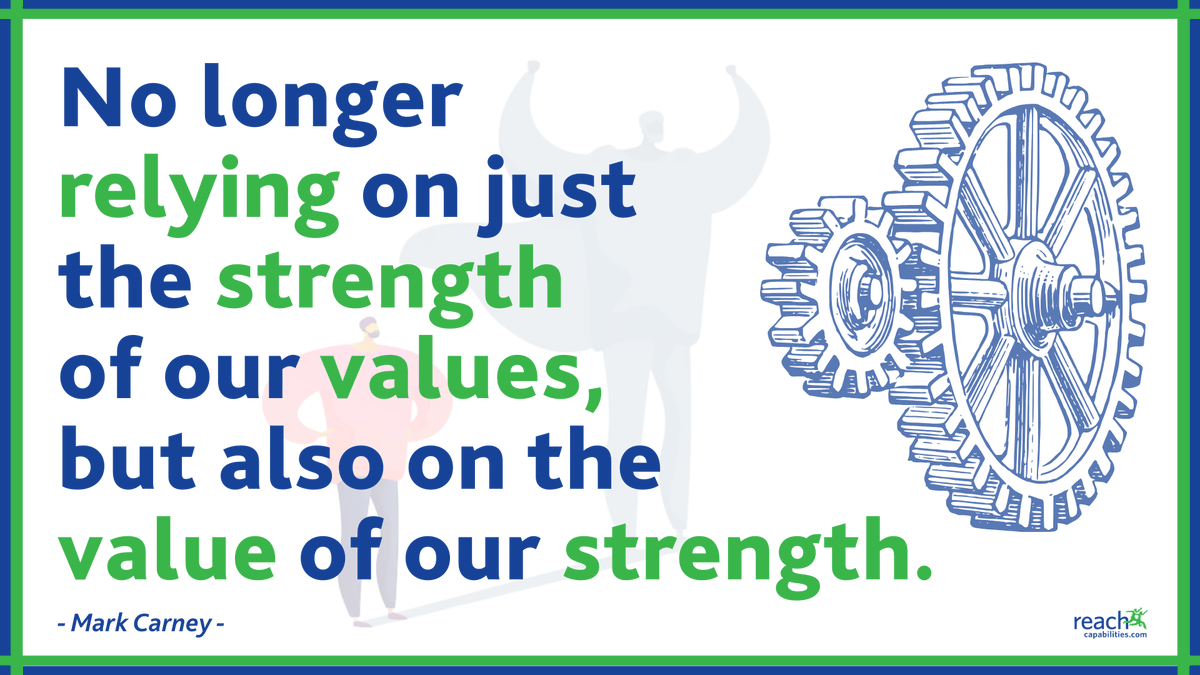 No longer relying on just the strength of our values, but also on the value of our strength.

- Mark Carney -

reach
capabilities.com